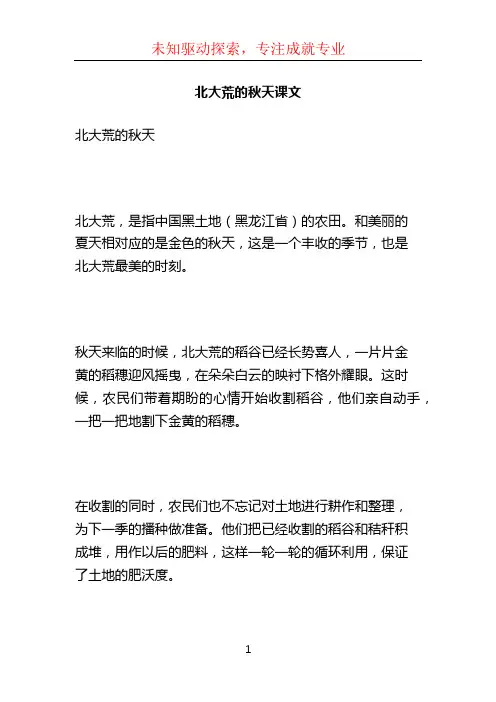 未知驱动探索，专注成就专业

北大荒的秋天课文

北大荒的秋天

北大荒，是指中国黑土地（黑龙江省）的农田。和美丽的夏天相对应的是金色的秋天，这是一个丰收的季节，也是北大荒最美的时刻。

秋天来临的时候，北大荒的稻谷已经长势喜人，一片片金黄的稻穗迎风摇曳，在朵朵白云的映衬下格外耀眼。这时候，农民们带着期盼的心情开始收割稻谷，他们亲自动手，一把一把地割下金黄的稻穗。

在收割的同时，农民们也不忘记对土地进行耕作和整理，为下一季的播种做准备。他们把已经收割的稻谷和秸秆积成堆，用作以后的肥料，这样一轮一轮的循环利用，保证了土地的肥沃度。

1